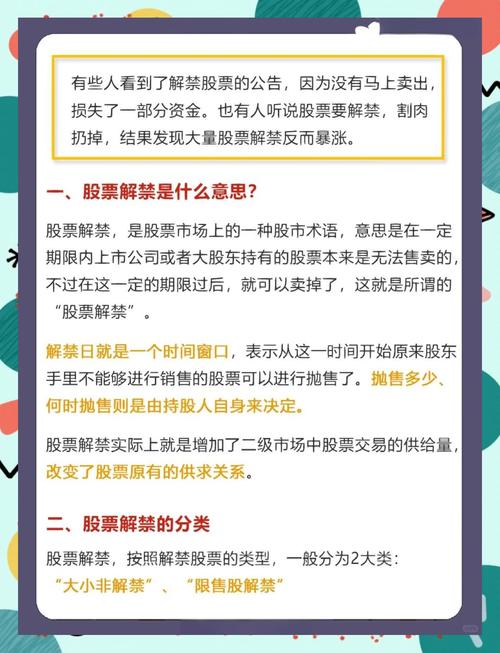 有些人看到了解禁股票的公告，因为没有马上卖出，损失了一部分资金。也有人听说股票要解禁，割肉扔掉，结果发现大量股票解禁反而暴涨。

一、股票解禁是什么意思？

股票解禁，是股票市场上的一种股市术语，意思是在一定期限内上市公司或者大股东持有的股票本来是无法售卖的，不过在这一定的期限过后，就可以卖掉了，这就是所谓的“股票解禁”。

解禁日就是一个时间窗口，表示从这一时间开始原来股东手里不能够进行销售的股票可以进行抛售了。抛售多少、何时抛售则是由持股人自身来决定。

股票解禁实际上就是增加了二级市场中股票交易的供给量，改变了股票原有的供求关系。

二、股票解禁的分类

股票解禁，按照解禁股票的类型，一般分为2大类：“大小非解禁”、“限售股解禁”